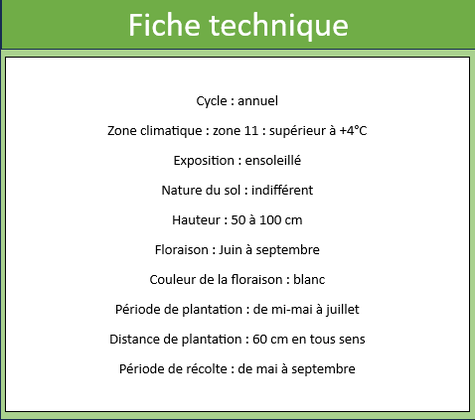 Fiche technique

Cycle : annuel

Zone climatique : zone 11 : supérieur à +4°C

Exposition : ensoleillé

Nature du sol : indifférent

Hauteur : 50 à 100 cm

Floraison : Juin à septembre

Couleur de la floraison : blanc

Période de plantation : de mi-mai à juillet

Distance de plantation : 60 cm en tous sens

Période de récolte : de mai à septembre